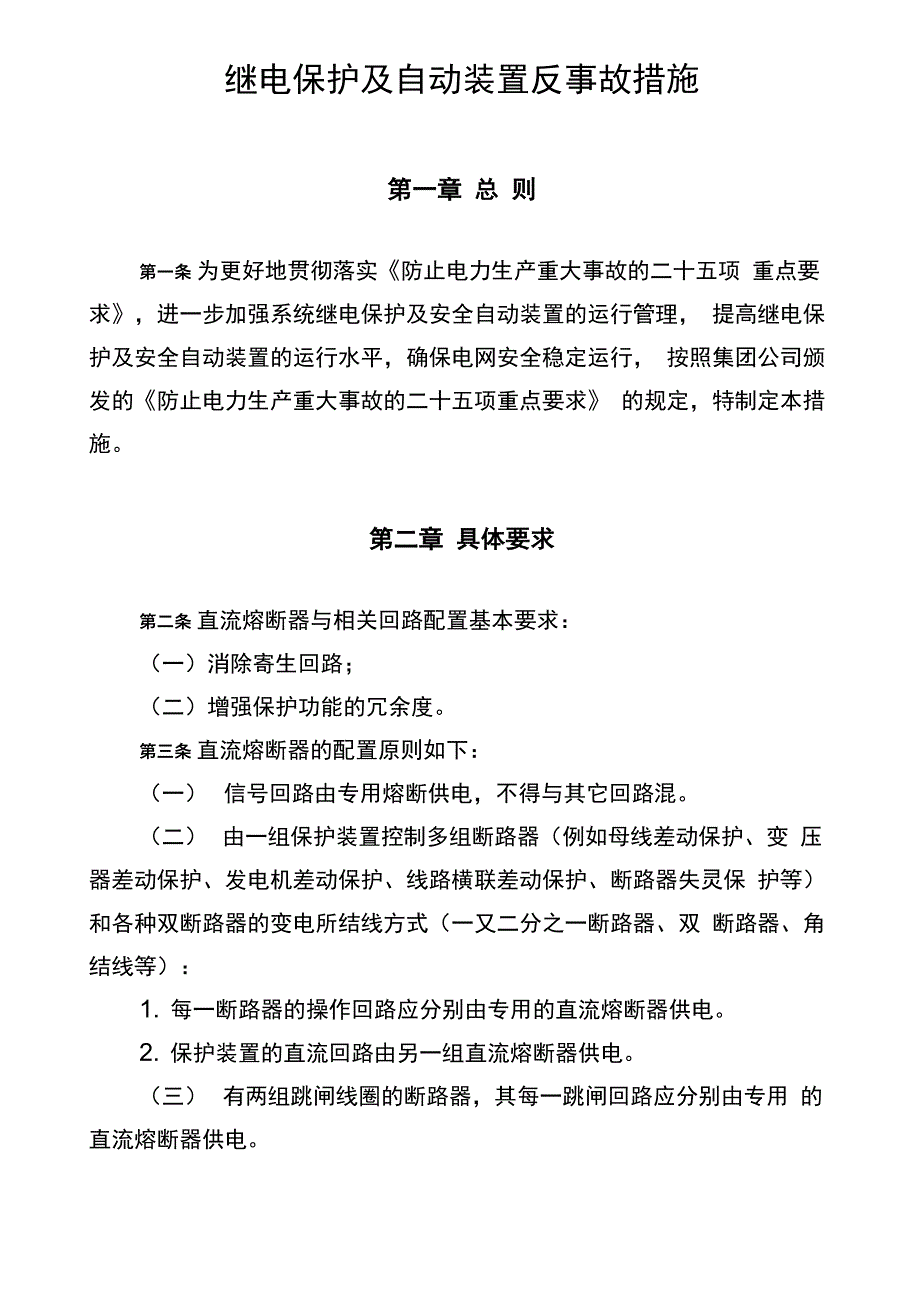 继电保护及自动装置反事故措施

第一章 总 则

第一条 为更好地贯彻落实《防止电力生产重大事故的二十五项 重点要求》，进一步加强系统继电保护及安全自动装置的运行管理， 提高继电保护及安全自动装置的运行水平，确保电网安全稳定运行， 按照集团公司颁发的《防止电力生产重大事故的二十五项重点要求》 的规定，特制定本措施。

第二章 具体要求

第二条 直流熔断器与相关回路配置基本要求：

（一）消除寄生回路；

（二）增强保护功能的冗余度。

第三条 直流熔断器的配置原则如下：

（一） 信号回路由专用熔断供电，不得与其它回路混。

（二） 由一组保护装置控制多组断路器（例如母线差动保护、变 压器差动保护、发电机差动保护、线路横联差动保护、断路器失灵保 护等）和各种双断路器的变电所结线方式（一又二分之一断路器、双 断路器、角结线等）：

1. 每一断路器的操作回路应分别由专用的直流熔断器供电。

2. 保护装置的直流回路由另一组直流熔断器供电。

（三） 有两组跳闸线圈的断路器，其每一跳闸回路应分别由专用 的直流熔断器供电。